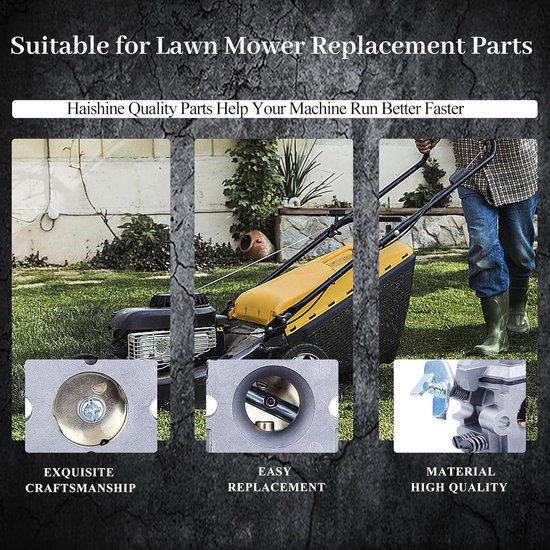 Suitable for Lawn Mower Replacement Parts

Haishine Quality Parts Help Your Machine Run Better Faster

EXQUISITE
CRAFTSMANSHIP

EASY
REPLACEMENT

MATERIAL
HIGH QUALITY